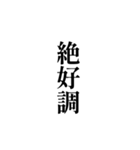 絶好調